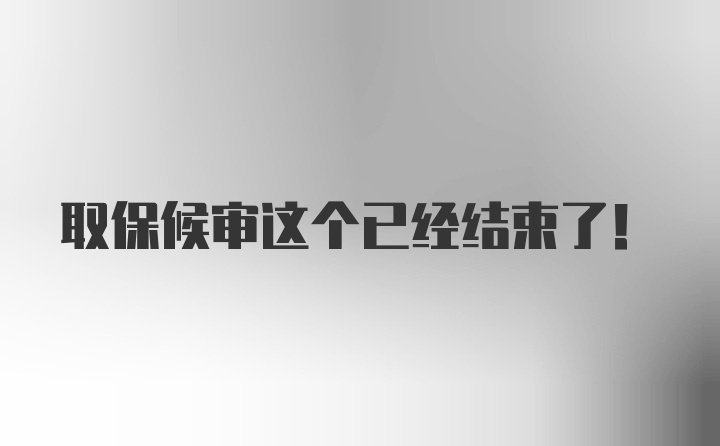 取保候审这个已经结束了!